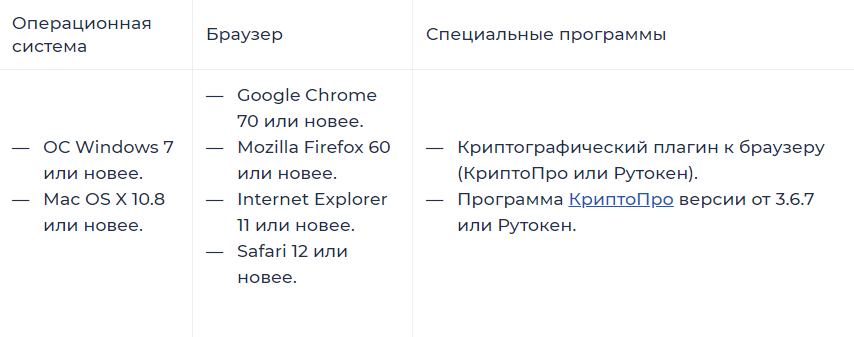 | Операционная система | Браузер | Специальные программы |
|---|---|---|
| — ОС Windows 7 или новее. — Mac OS X 10.8 или новее. | — Google Chrome 70 или новее. — Mozilla Firefox 60 или новее. — Internet Explorer 11 или новее. — Safari 12 или новее. | — Криптографический плагин к браузеру (КриптоПро или Рутокен). — Программа КриптоПро версии от 3.6.7 или Рутокен. |